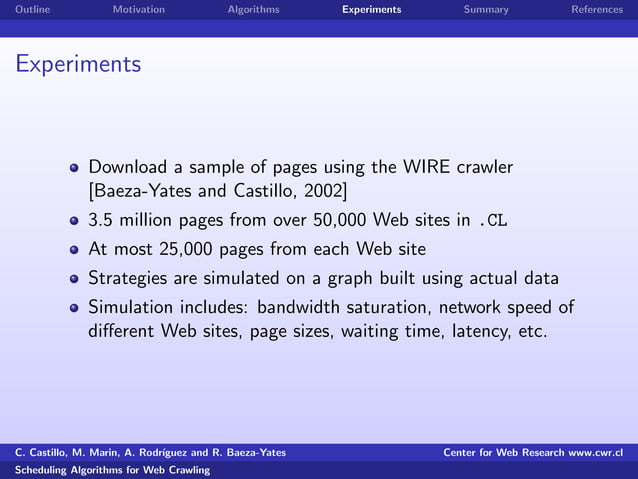 Outline Motivation Algorithms Experiments Summary References

Experiments

- Download a sample of pages using the WIRE crawler [Baeza-Yates and Castillo, 2002]
- 3.5 million pages from over 50,000 Web sites in .CL
- At most 25,000 pages from each Web site
- Strategies are simulated on a graph built using actual data
- Simulation includes: bandwidth saturation, network speed of different Web sites, page sizes, waiting time, latency, etc.

C. Castillo, M. Marin, A. Rodríguez and R. Baeza-Yates Center for Web Research www.cwr.cl
Scheduling Algorithms for Web Crawling